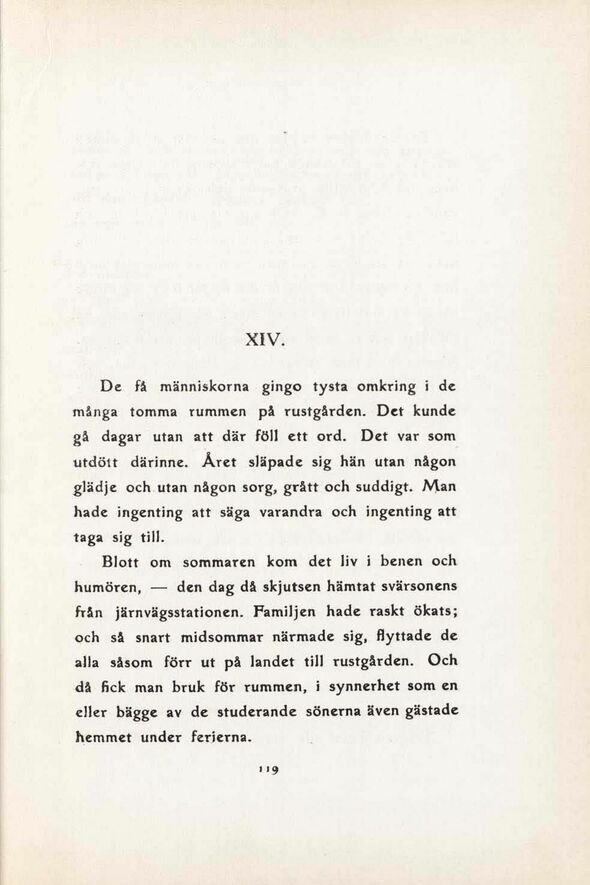 XIV.

De få människorna gingo tysta omkring i de många tomma rummen på rustgården. Det kunde gå dagar utan att där föll ett ord. Det var som utdött därinne. Året släpade sig hän utan någon glädje och utan någon sorg, grått och suddigt. Man hade ingenting att säga varandra och ingenting att taga sig till.

Blott om sommaren kom det liv i benen och humören, — den dag då skjutsen hämtat svärsonens från järnvägsstationen. Familjen hade raskt ökats; och så snart midsommar närmade sig, flyttade de alla såsom förr ut på landet till rustgården. Och då fick man bruk för rummen, i synnerhet som en eller bägge av de studerande sönerna även gästade hemmet under ferierna.

119